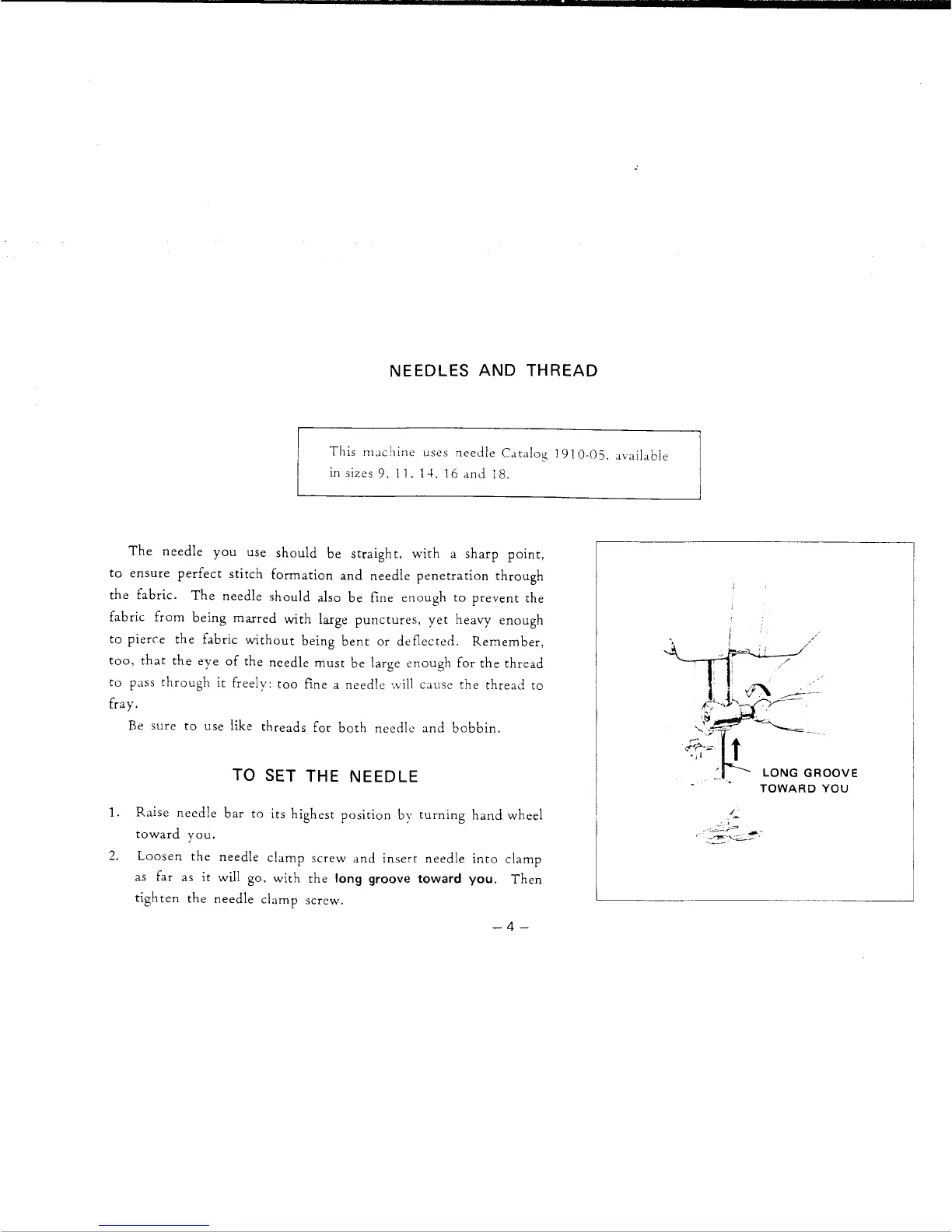 NEEDLES AND THREAD

This machine uses needle Catalog 1910-05, available in sizes 9, 11, 14, 16 and 18.

The needle you use should be straight, with a sharp point, to ensure perfect stitch formation and needle penetration through the fabric. The needle should also be fine enough to prevent the fabric from being marred with large punctures, yet heavy enough to pierce the fabric without being bent or deflected. Remember, too, that the eye of the needle must be large enough for the thread to pass through it freely; too fine a needle will cause the thread to fray.

Be sure to use like threads for both needle and bobbin.

TO SET THE NEEDLE

1. Raise needle bar to its highest position by turning hand wheel toward you.

2. Loosen the needle clamp screw and insert needle into clamp as far as it will go, with the long groove toward you. Then tighten the needle clamp screw.

LONG GROOVE TOWARD YOU

– 4 –